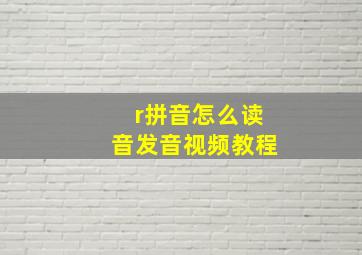 r拼音怎么读
音发音视频教程